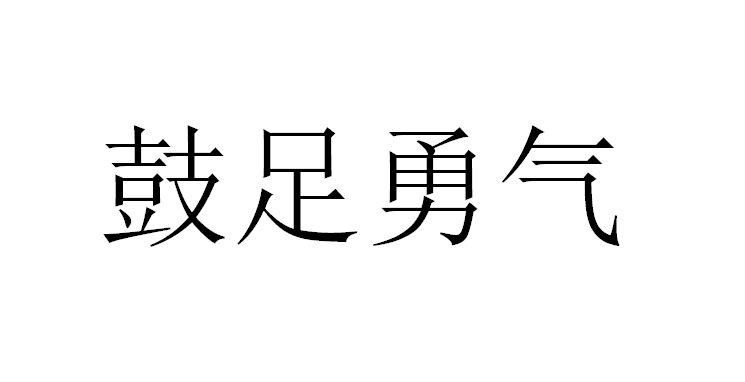 鼓足勇气